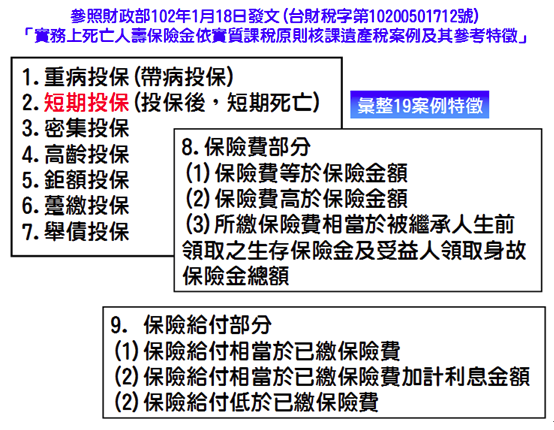 參照財政部102年1月18日發文(台財稅字第10200501712號)
「實務上死亡人壽保險金依實質課稅原則核課遺產稅案例及其參考特徵」

1.重病投保(帶病投保)
2.短期投保(投保後，短期死亡)
3.密集投保
4.高齡投保
5.鉅額投保
6.躉繳投保
7.舉債投保

彙整19案例特徵

8.保險費部分
(1)保險費等於保險金額
(2)保險費高於保險金額
(3)所繳保險費相當於被繼承人生前領取之生存保險金及受益人領取身故保險金總額

9. 保險給付部分
(1)保險給付相當於已繳保險費
(2)保險給付相當於已繳保險費加計利息金額
(2)保險給付低於已繳保險費